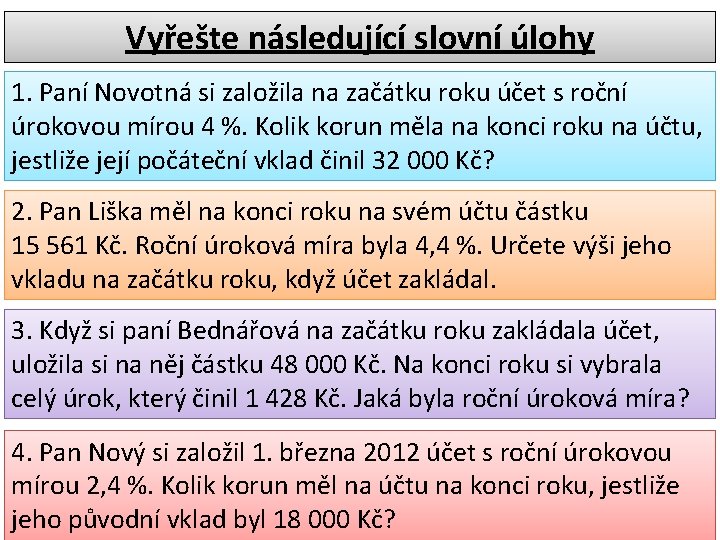 Vyřešte následující slovní úlohy

1. Paní Novotná si založila na začátku roku účet s roční úrokovou mírou 4 %. Kolik korun měla na konci roku na účtu, jestliže její počáteční vklad činil 32 000 Kč?

2. Pan Liška měl na konci roku na svém účtu částku 15 561 Kč. Roční úroková míra byla 4,4 %. Určete výši jeho vkladu na začátku roku, když účet zakládal.

3. Když si paní Bednářová na začátku roku zakládala účet, uložila si na něj částku 48 000 Kč. Na konci roku si vybrala celý úrok, který činil 1 428 Kč. Jaká byla roční úroková míra?

4. Pan Nový si založil 1. března 2012 účet s roční úrokovou mírou 2,4 %. Kolik korun měl na účtu na konci roku, jestliže jeho původní vklad byl 18 000 Kč?